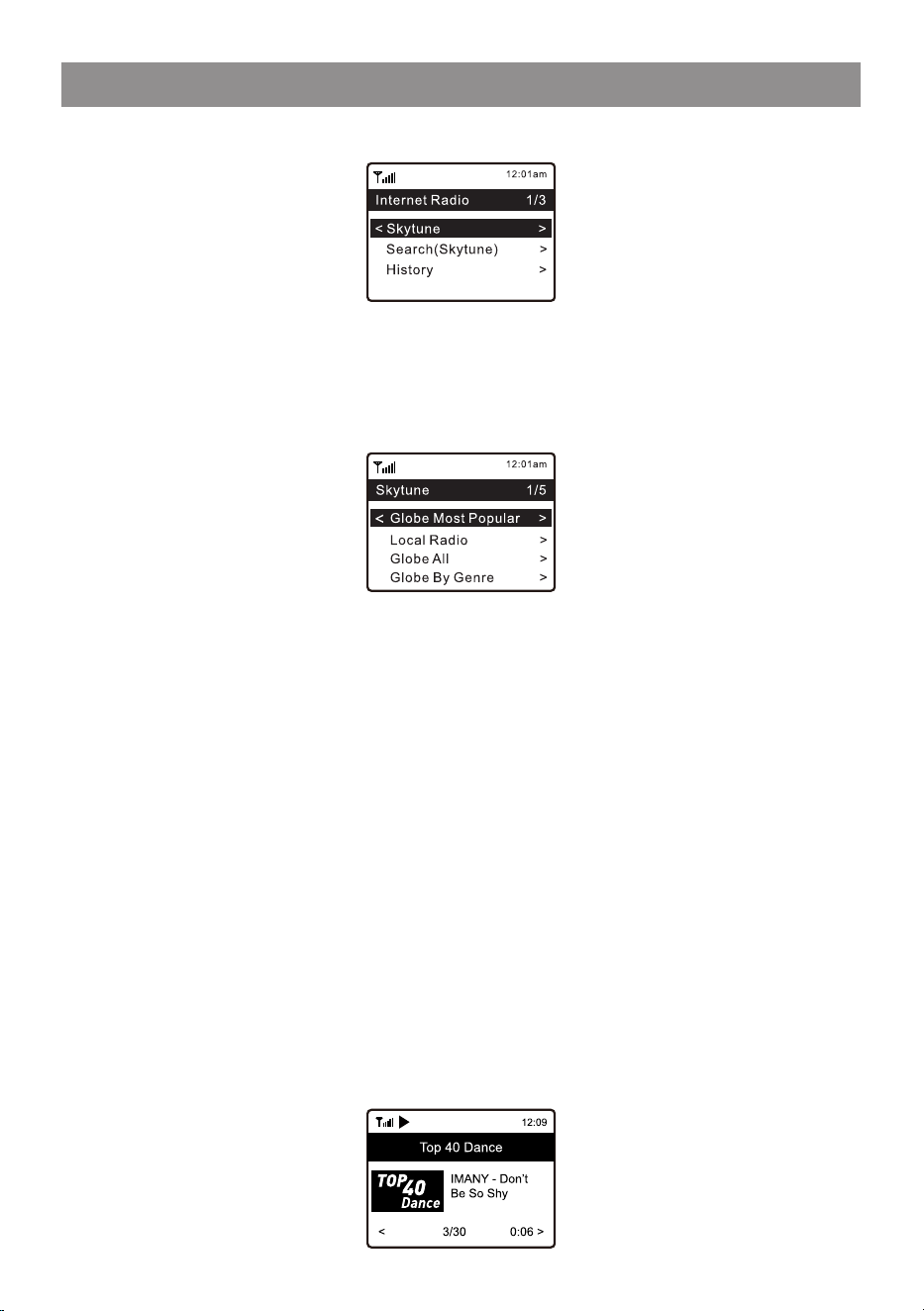 12:01am
Internet Radio 1/3
< Skytune >
Search(Skytune) >
History >

12:01am
Skytune 1/5
< Globe Most Popular >
Local Radio >
Globe All >
Globe By Genre >

12:09
Top 40 Dance
TOP 40 Dance
IMANY - Don't Be So Shy
< 3/30 0:06 >